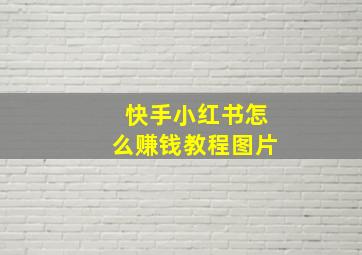 快手小红书怎么赚钱教程图片